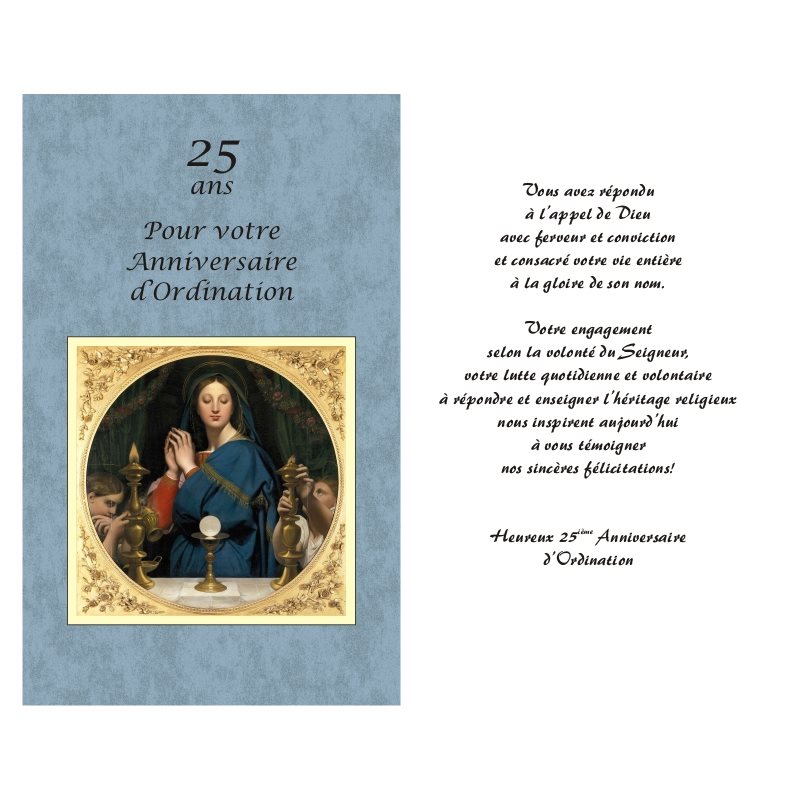 25
ans

Pour votre
Anniversaire
d'Ordination

Vous avez répondu
à l'appel de Dieu
avec ferveur et conviction
et consacré votre vie entière
à la gloire de son nom.

Votre engagement
selon la volonté du Seigneur,
votre lutte quotidienne et volontaire
à répondre et enseigner l'héritage religieux
nous inspirent aujourd'hui
à vous témoigner
nos sincères félicitations!

Heureux 25$^{ième}$ Anniversaire
d'Ordination